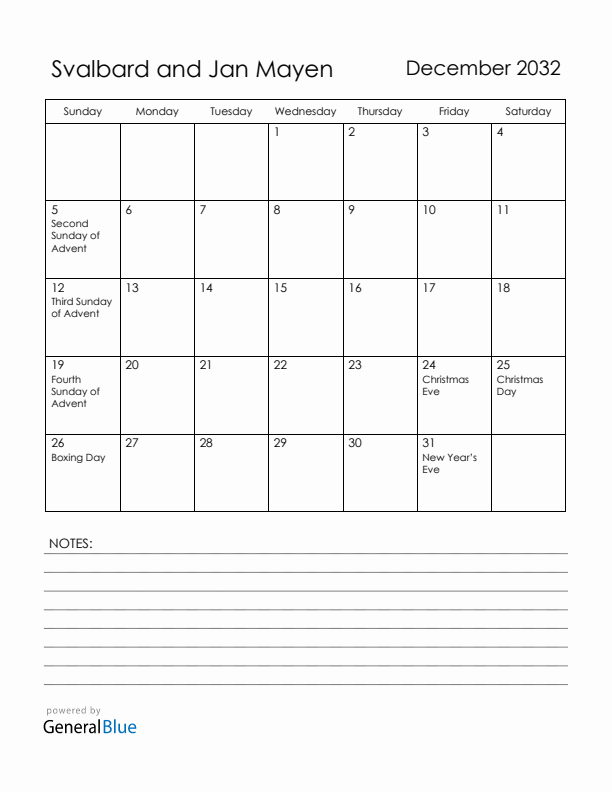 Svalbard and Jan Mayen

December 2032

| Sunday | Monday | Tuesday | Wednesday | Thursday | Friday | Saturday |
|---|---|---|---|---|---|---|
| | | | 1 | 2 | 3 | 4 |
| 5 Second Sunday of Advent | 6 | 7 | 8 | 9 | 10 | 11 |
| 12 Third Sunday of Advent | 13 | 14 | 15 | 16 | 17 | 18 |
| 19 Fourth Sunday of Advent | 20 | 21 | 22 | 23 | 24 Christmas Eve | 25 Christmas Day |
| 26 Boxing Day | 27 | 28 | 29 | 30 | 31 New Year's Eve | |

NOTES:

powered by
GeneralBlue